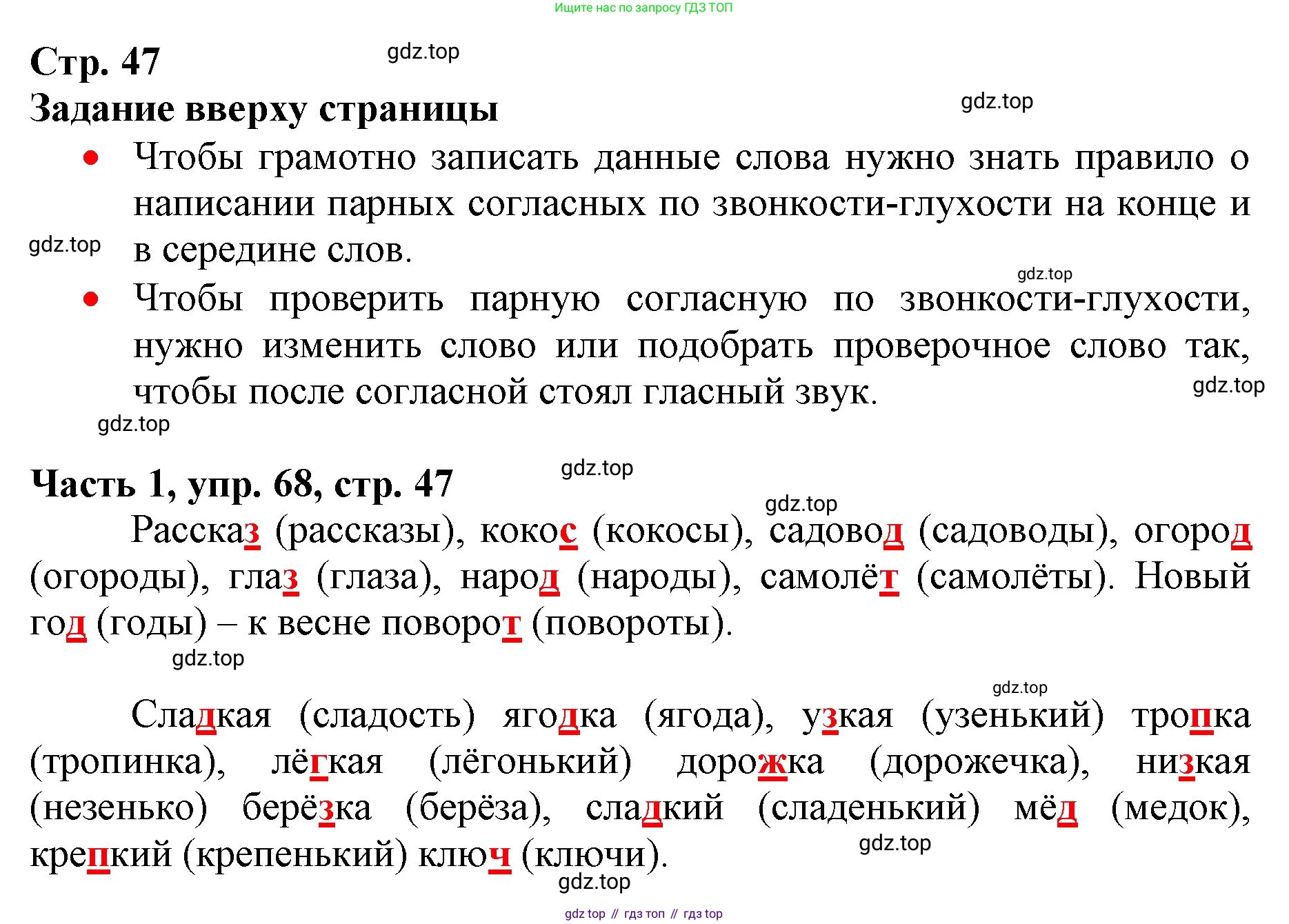 Ищите нас по запросу ГДЗ ТОП

Стр. 47

gdz.top

Задание вверху страницы

gdz.top

• Чтобы грамотно записать данные слова нужно знать правило о написании парных согласных по звонкости-глухости на конце и в середине слов.

gdz.top

gdz.top

• Чтобы проверить парную согласную по звонкости-глухости, нужно изменить слово или подобрать проверочное слово так, чтобы после согласной стоял гласный звук.

gdz.top

gdz.top

Часть 1, упр. 68, стр. 47

gdz.top

gdz.top

Рассказ (рассказы), кокос (кокосы), садовод (садоводы), огород (огороды), глаз (глаза), народ (народы), самолёт (самолёты). Новый год (годы) – к весне поворот (повороты).

gdz.top

gdz.top

Сладкая (сладость) ягодка (ягода), узкая (узенький) тропка (тропинка), лёгкая (лёгонький) дорожка (дорожечка), низкая (незенько) берёзка (берёза), сладкий (сладенький) мёд (медок), крепкий (крепенький) ключ (ключи).

gdz.top

gdz.top

gdz top // гдз топ // гдз top